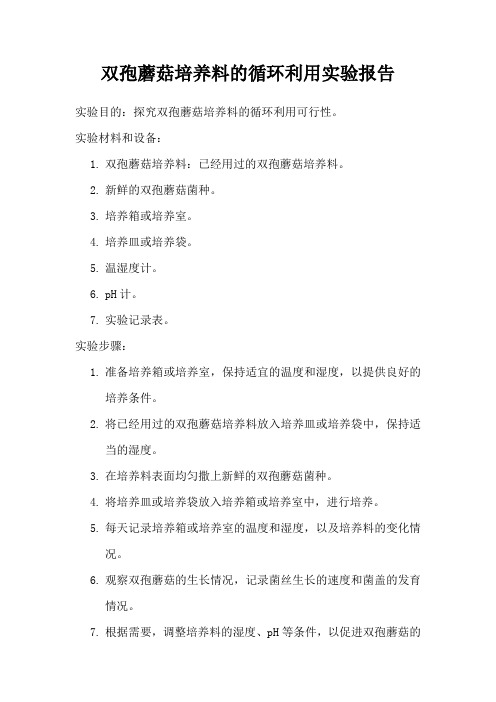 双孢蘑菇培养料的循环利用实验报告

实验目的：探究双孢蘑菇培养料的循环利用可行性。

实验材料和设备：

1. 双孢蘑菇培养料：已经用过的双孢蘑菇培养料。
2. 新鲜的双孢蘑菇菌种。
3. 培养箱或培养室。
4. 培养皿或培养袋。
5. 温湿度计。
6. pH 计。
7. 实验记录表。

实验步骤：

1. 准备培养箱或培养室，保持适宜的温度和湿度，以提供良好的培养条件。
2. 将已经用过的双孢蘑菇培养料放入培养皿或培养袋中，保持适当的湿度。
3. 在培养料表面均匀撒上新鲜的双孢蘑菇菌种。
4. 将培养皿或培养袋放入培养箱或培养室中，进行培养。
5. 每天记录培养箱或培养室的温度和湿度，以及培养料的变化情况。
6. 观察双孢蘑菇的生长情况，记录菌丝生长的速度和菌盖的发育情况。
7. 根据需要，调整培养料的湿度、pH 等条件，以促进双孢蘑菇的